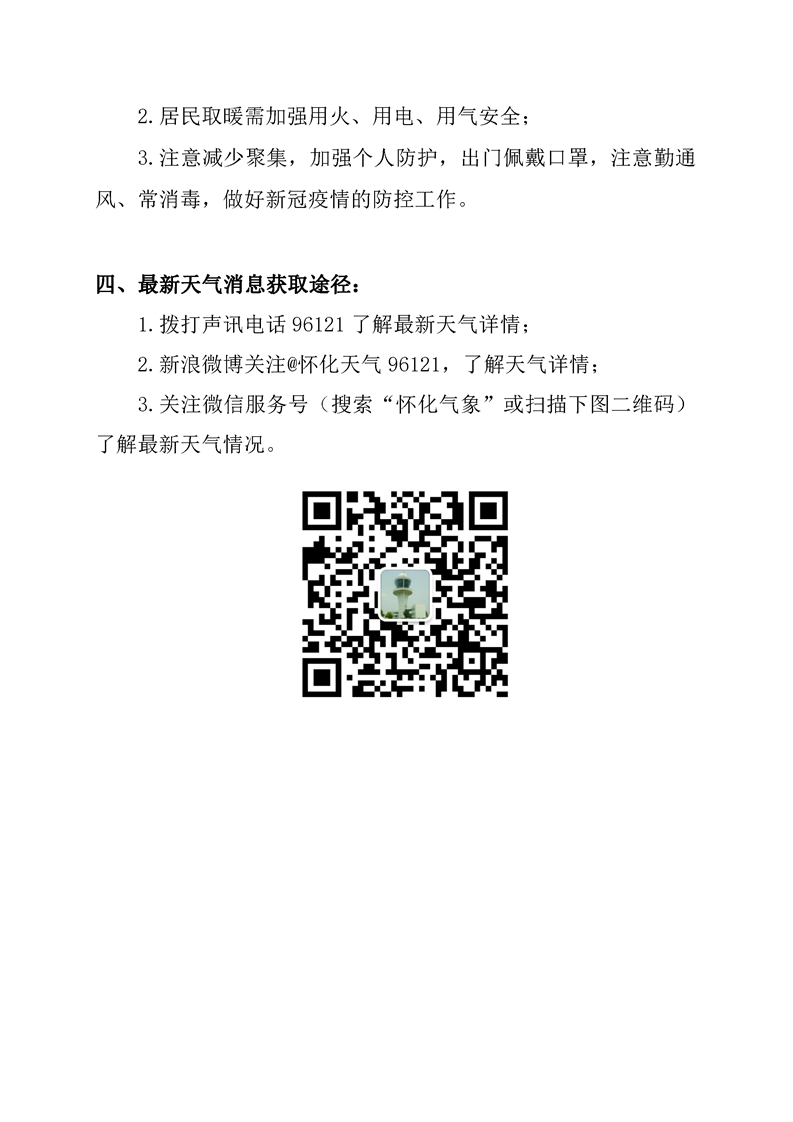 2.居民取暖需加强用火、用电、用气安全；

3.注意减少聚集，加强个人防护，出门佩戴口罩，注意勤通风、常消毒，做好新冠疫情的防控工作。

四、最新天气消息获取途径：

1.拨打声讯电话96121了解最新天气详情；

2.新浪微博关注@怀化天气96121，了解天气详情；

3.关注微信服务号（搜索“怀化气象”或扫描下图二维码）了解最新天气情况。